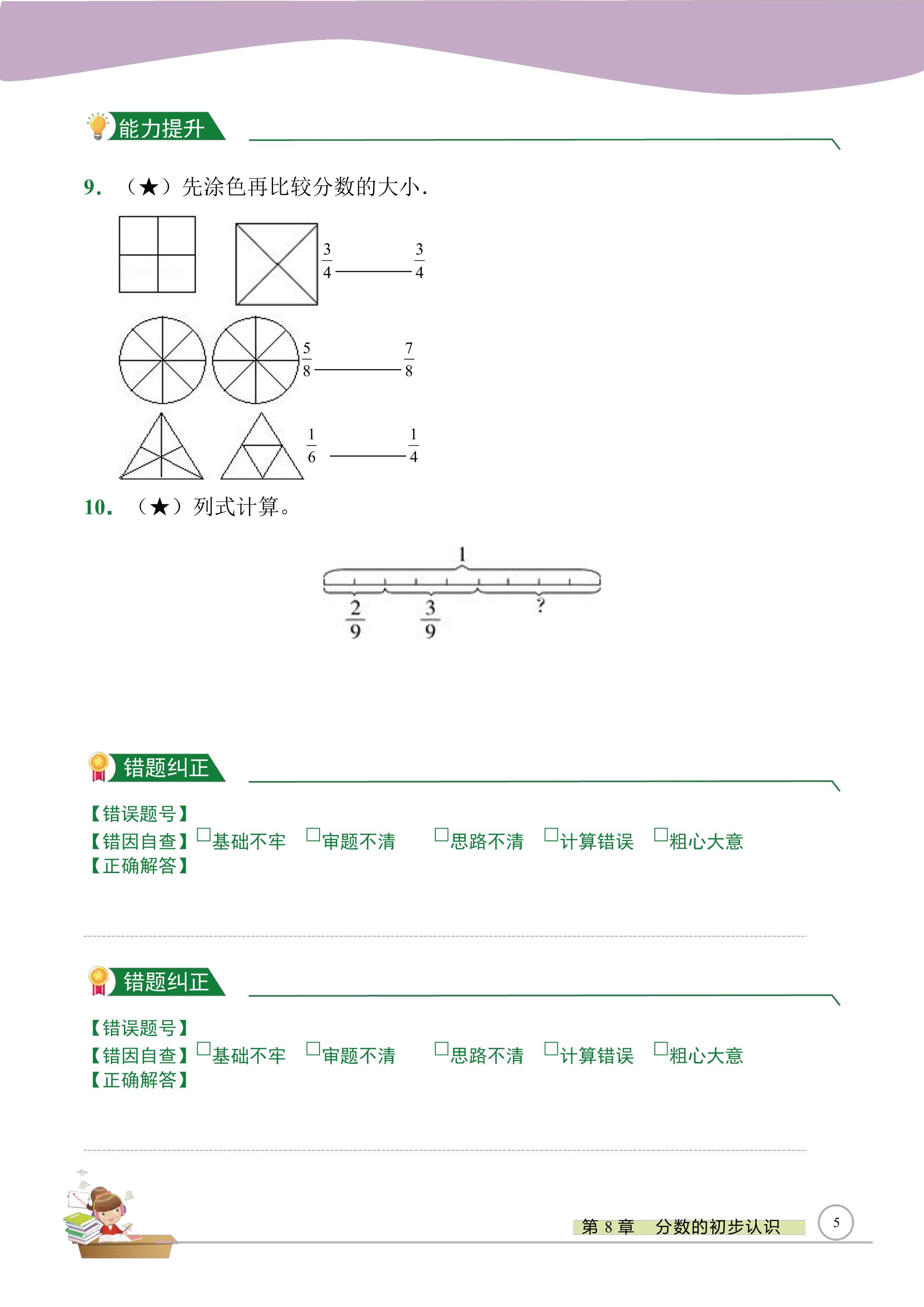 能力提升

9.（★）先涂色再比较分数的大小.

$\frac{3}{4}$ ____ $\frac{3}{4}$

$\frac{5}{8}$ ____ $\frac{7}{8}$

$\frac{1}{6}$ ____ $\frac{1}{4}$

10.（★）列式计算。

1

$\frac{2}{9}$ $\frac{3}{9}$ ?

错题纠正

【错误题号】
【错因自查】☐基础不牢 ☐审题不清 ☐思路不清 ☐计算错误 ☐粗心大意
【正确解答】

错题纠正

【错误题号】
【错因自查】☐基础不牢 ☐审题不清 ☐思路不清 ☐计算错误 ☐粗心大意
【正确解答】

第8章 分数的初步认识

5